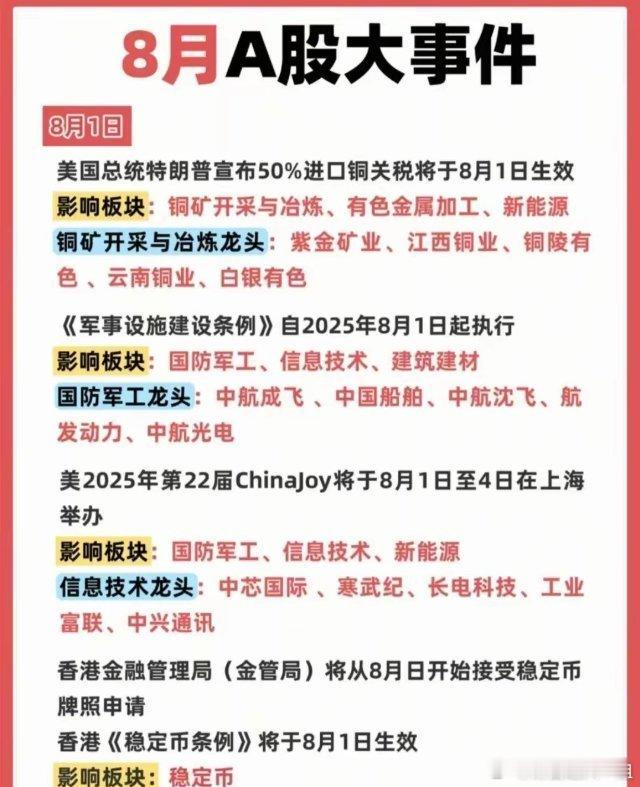 8月A股大事件

8月1日

美国总统特朗普宣布50%进口铜关税将于8月1日生效
影响板块：铜矿开采与冶炼、有色金属加工、新能源
铜矿开采与冶炼龙头：紫金矿业、江西铜业、铜陵有色 、云南铜业、白银有色

《军事设施建设条例》自2025年8月1日起执行
影响板块：国防军工、信息技术、建筑建材
国防军工龙头：中航成飞 、中国船舶、中航沈飞、航发动力、中航光电

美2025年第22届ChinaJoy将于8月1日至4日在上海举办
影响板块：国防军工、信息技术、新能源
信息技术龙头：中芯国际 、寒武纪、长电科技、工业富联、中兴通讯

香港金融管理局（金管局）将从8月日开始接受稳定币牌照申请
香港《稳定币条例》将于8月1日生效
影响板块：稳定币